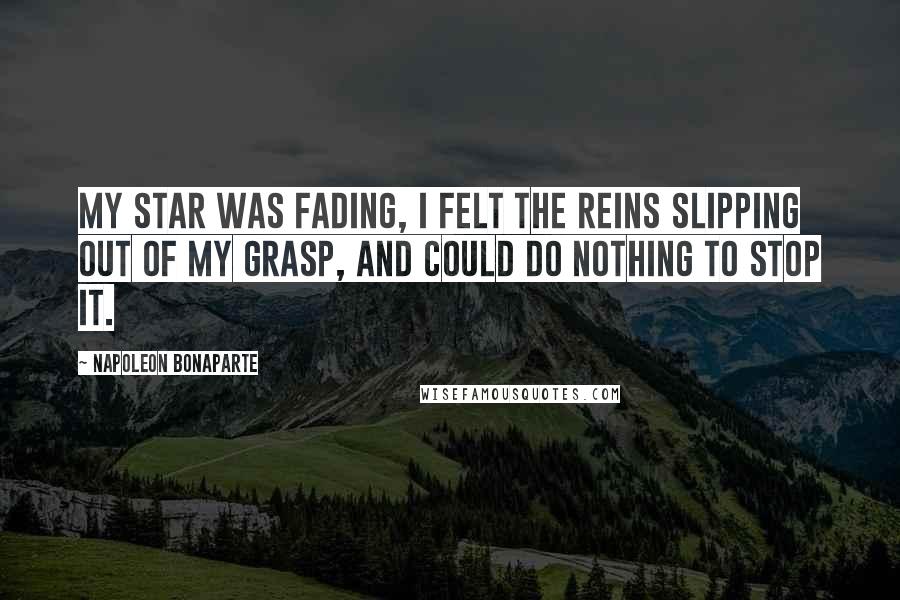 MY STAR WAS FADING, I FELT THE REINS SLIPPING OUT OF MY GRASP, AND COULD DO NOTHING TO STOP IT.

- NAPOLEON BONAPARTE

WISEFAMOUSQUOTES.COM